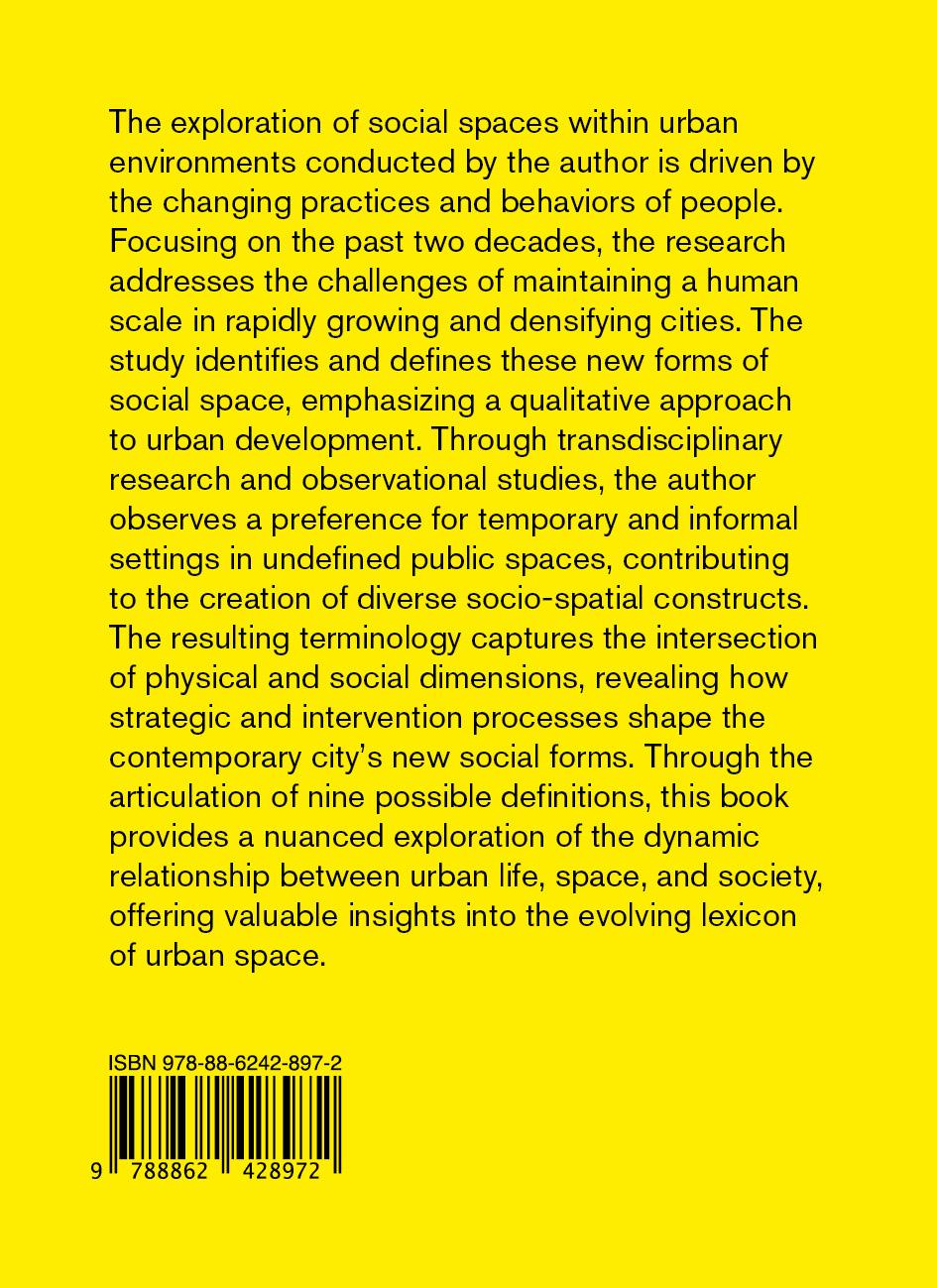 The exploration of social spaces within urban environments conducted by the author is driven by the changing practices and behaviors of people. Focusing on the past two decades, the research addresses the challenges of maintaining a human scale in rapidly growing and densifying cities. The study identifies and defines these new forms of social space, emphasizing a qualitative approach to urban development. Through transdisciplinary research and observational studies, the author observes a preference for temporary and informal settings in undefined public spaces, contributing to the creation of diverse socio-spatial constructs. The resulting terminology captures the intersection of physical and social dimensions, revealing how strategic and intervention processes shape the contemporary city's new social forms. Through the articulation of nine possible definitions, this book provides a nuanced exploration of the dynamic relationship between urban life, space, and society, offering valuable insights into the evolving lexicon of urban space.

ISBN 978-88-6242-897-2

9 788862 428972